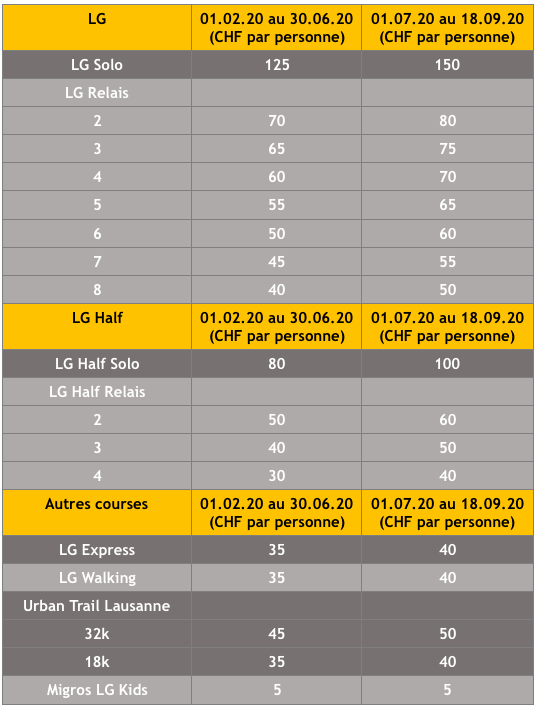 | LG | 01.02.20 au 30.06.20 (CHF par personne) | 01.07.20 au 18.09.20 (CHF par personne) |
|---|---|---|
| LG Solo | 125 | 150 |
| LG Relais | | |
| 2 | 70 | 80 |
| 3 | 65 | 75 |
| 4 | 60 | 70 |
| 5 | 55 | 65 |
| 6 | 50 | 60 |
| 7 | 45 | 55 |
| 8 | 40 | 50 |
| LG Half | 01.02.20 au 30.06.20 (CHF par personne) | 01.07.20 au 18.09.20 (CHF par personne) |
| LG Half Solo | 80 | 100 |
| LG Half Relais | | |
| 2 | 50 | 60 |
| 3 | 40 | 50 |
| 4 | 30 | 40 |
| Autres courses | 01.02.20 au 30.06.20 (CHF par personne) | 01.07.20 au 18.09.20 (CHF par personne) |
| LG Express | 35 | 40 |
| LG Walking | 35 | 40 |
| Urban Trail Lausanne | | |
| 32k | 45 | 50 |
| 18k | 35 | 40 |
| Migros LG Kids | 5 | 5 |